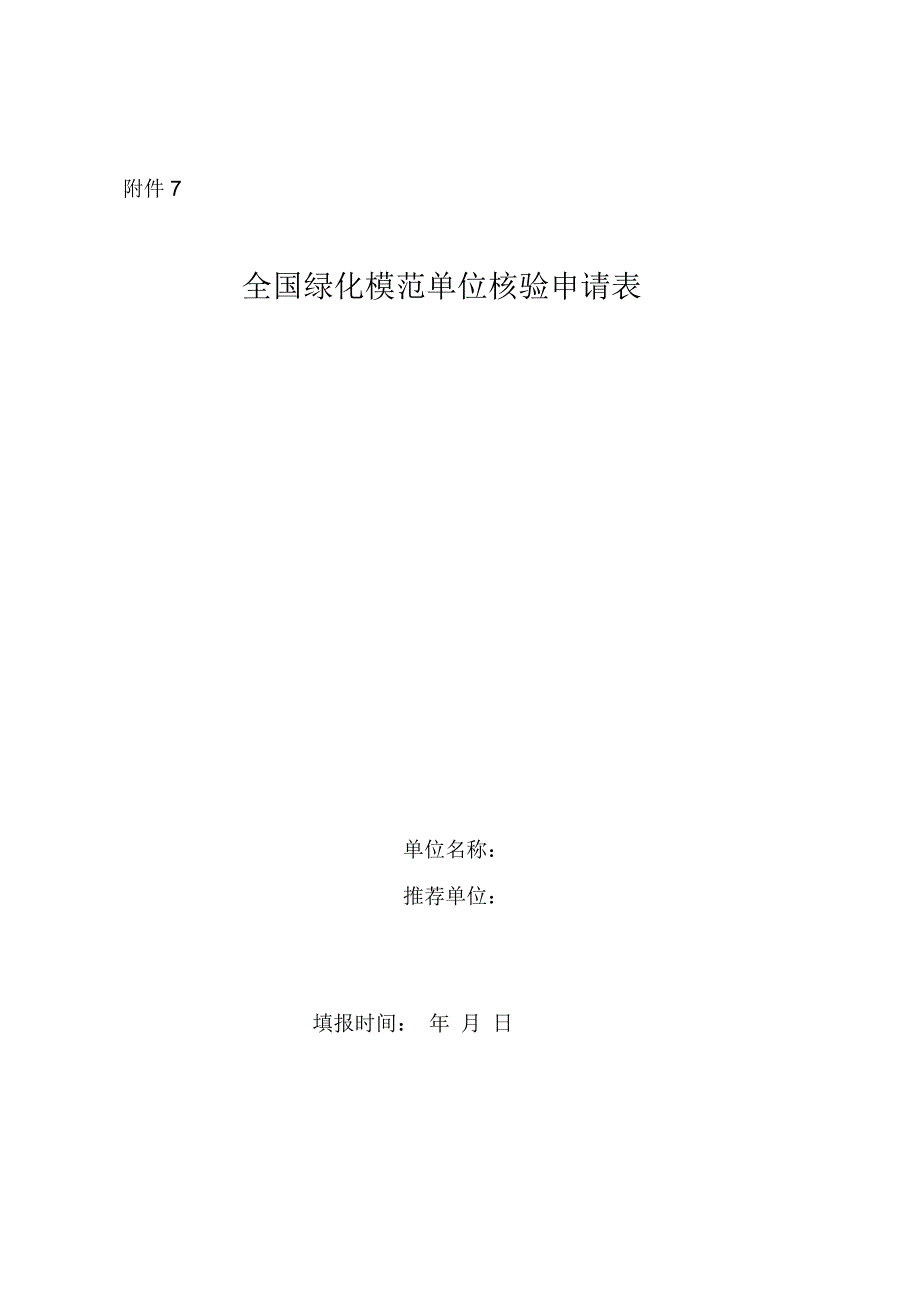 附件 7

全国绿化模范单位核验申请表

单位名称：

推荐单位：

填报时间： 年 月 日